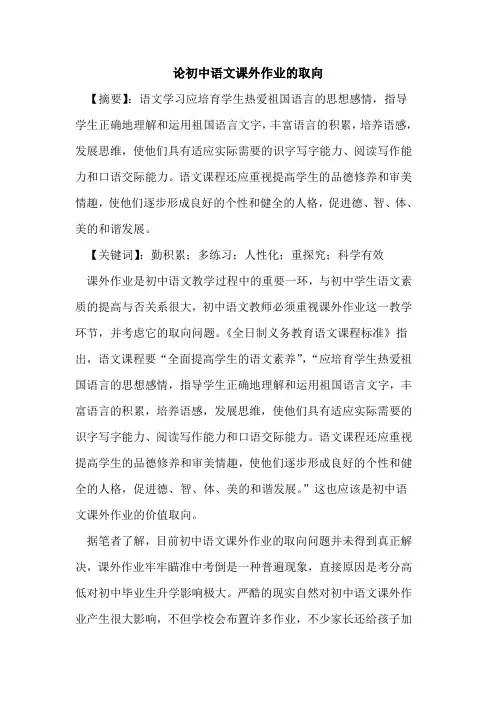 论初中语文课外作业的取向

【摘要】：语文学习应培育学生热爱祖国语言的思想感情，指导学生正确地理解和运用祖国语言文字，丰富语言的积累，培养语感，发展思维，使他们具有适应实际需要的识字写字能力、阅读写作能力和口语交际能力。语文课程还应重视提高学生的品德修养和审美情趣，使他们逐步形成良好的个性和健全的人格，促进德、智、体、美的和谐发展。

【关键词】：勤积累；多练习；人性化；重探究；科学有效

课外作业是初中语文教学过程中的重要一环，与初中学生语文素质的提高与否关系很大，初中语文教师必须重视课外作业这一教学环节，并考虑它的取向问题。《全日制义务教育语文课程标准》指出，语文课程要“全面提高学生的语文素养”，“应培育学生热爱祖国语言的思想感情，指导学生正确地理解和运用祖国语言文字，丰富语言的积累，培养语感，发展思维，使他们具有适应实际需要的识字写字能力、阅读写作能力和口语交际能力。语文课程还应重视提高学生的品德修养和审美情趣，使他们逐步形成良好的个性和健全的人格，促进德、智、体、美的和谐发展。”这也应该是初中语文课外作业的价值取向。

据笔者了解，目前初中语文课外作业的取向问题并未得到真正解决，课外作业牢牢瞄准中考倒是一种普遍现象，直接原因是考分高低对初中毕业生升学影响极大。严酷的现实自然对初中语文课外作业产生很大影响，不但学校会布置许多作业，不少家长还给孩子加